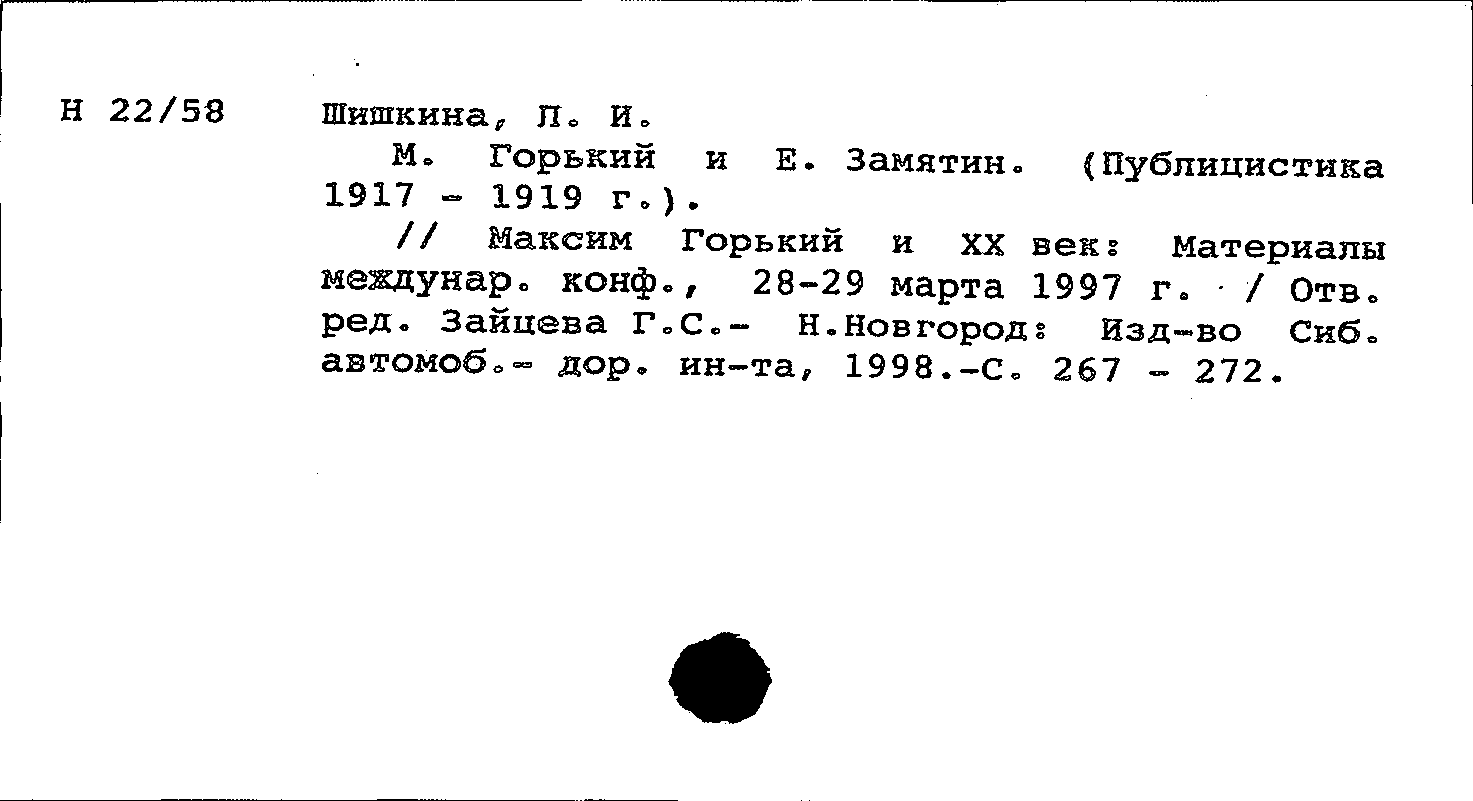 Н 22/58

Шишкина, Л. И.

М. Горький и Е. Замятин. (Публицистика 1917 - 1919 г.).

// Максим Горький и XX век: Материалы междунар. конф., 28-29 марта 1997 г. / Отв. ред. Зайцева Г.С.- Н.Новгород: Изд-во Сиб. автомоб.- дор. ин-та, 1998.-С. 267 - 272.